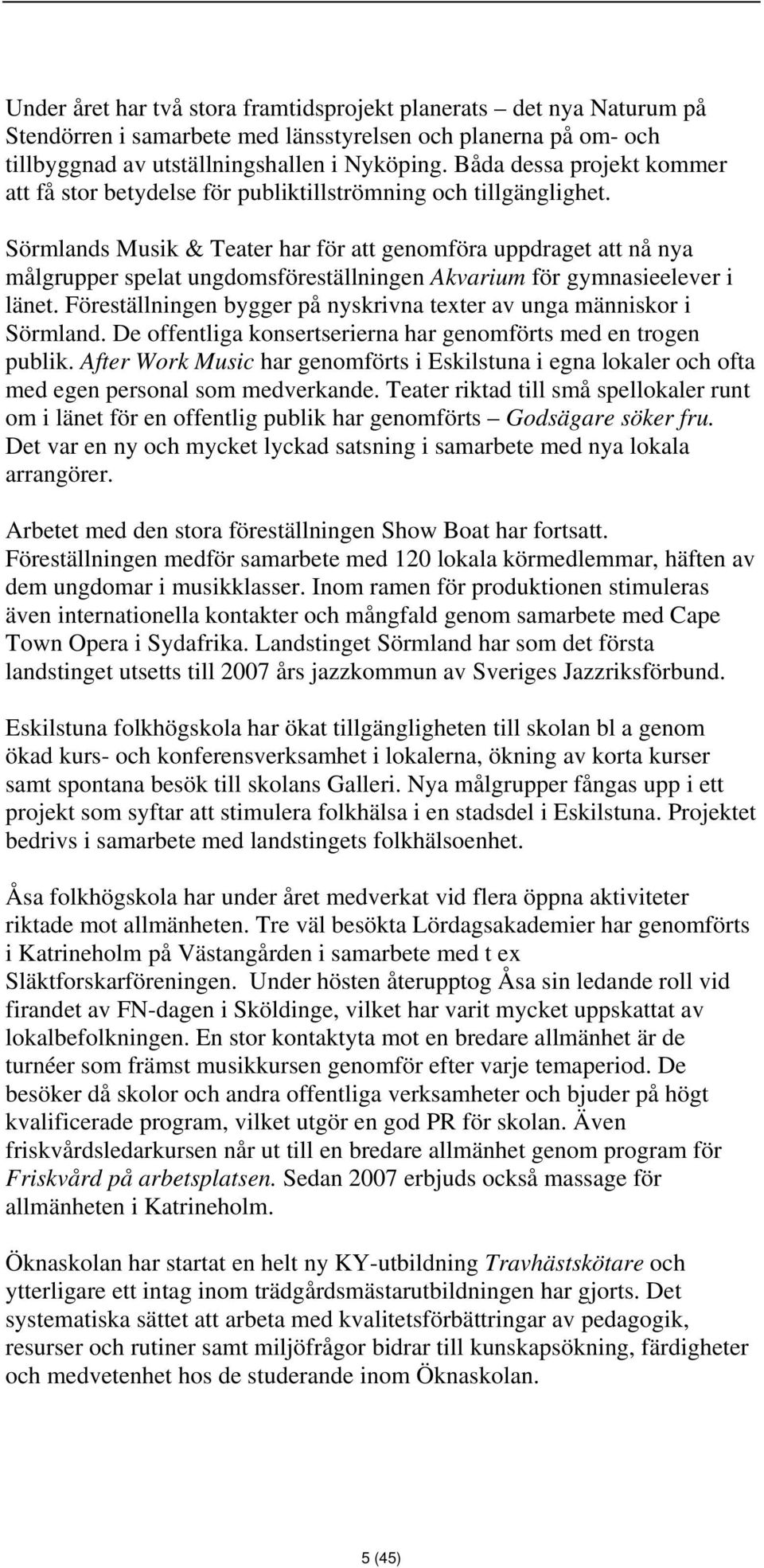 Under året har två stora framtidsprojekt planerats – det nya Naturum på Stendörren i samarbete med länsstyrelsen och planerna på om- och tillbyggnad av utställningshallen i Nyköping. Båda dessa projekt kommer att få stor betydelse för publiktillströmning och tillgänglighet.

Sörmlands Musik & Teater har för att genomföra uppdraget att nå nya målgrupper spelat ungdomsföreställningen Akvarium för gymnasieelever i länet. Föreställningen bygger på nyskrivna texter av unga människor i Sörmland. De offentliga konsertserierna har genomförts med en trogen publik. After Work Music har genomförts i Eskilstuna i egna lokaler och ofta med egen personal som medverkande. Teater riktad till små spellokaler runt om i länet för en offentlig publik har genomförts – Godsägare söker fru. Det var en ny och mycket lyckad satsning i samarbete med nya lokala arrangörer.

Arbetet med den stora föreställningen Show Boat har fortsatt. Föreställningen medför samarbete med 120 lokala körmedlemmar, häften av dem ungdomar i musikklasser. Inom ramen för produktionen stimuleras även internationella kontakter och mångfald genom samarbete med Cape Town Opera i Sydafrika. Landstinget Sörmland har som det första landstinget utsetts till 2007 års jazzkommun av Sveriges Jazzriksförbund.

Eskilstuna folkhögskola har ökat tillgängligheten till skolan bl a genom ökad kurs- och konferensverksamhet i lokalerna, ökning av korta kurser samt spontana besök till skolans Galleri. Nya målgrupper fångas upp i ett projekt som syftar att stimulera folkhälsa i en stadsdel i Eskilstuna. Projektet bedrivs i samarbete med landstingets folkhälsoenhet.

Åsa folkhögskola har under året medverkat vid flera öppna aktiviteter riktade mot allmänheten. Tre väl besökta Lördagsakademier har genomförts i Katrineholm på Västangården i samarbete med t ex Släktforskarföreningen. Under hösten återupptog Åsa sin ledande roll vid firandet av FN-dagen i Sköldinge, vilket har varit mycket uppskattat av lokalbefolkningen. En stor kontaktyta mot en bredare allmänhet är de turnéer som främst musikkursen genomför efter varje temaperiod. De besöker då skolor och andra offentliga verksamheter och bjuder på högt kvalificerade program, vilket utgör en god PR för skolan. Även friskvårdsledarkursen når ut till en bredare allmänhet genom program för Friskvård på arbetsplatsen. Sedan 2007 erbjuds också massage för allmänheten i Katrineholm.

Öknaskolan har startat en helt ny KY-utbildning Travhästskötare och ytterligare ett intag inom trädgårdsmästarutbildningen har gjorts. Det systematiska sättet att arbeta med kvalitetsförbättringar av pedagogik, resurser och rutiner samt miljöfrågor bidrar till kunskapsökning, färdigheter och medvetenhet hos de studerande inom Öknaskolan.

5 (45)